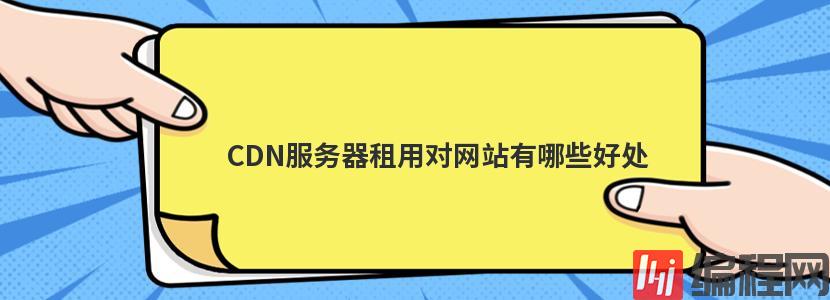 CDN服务器租用对网站有哪些好处

编程网